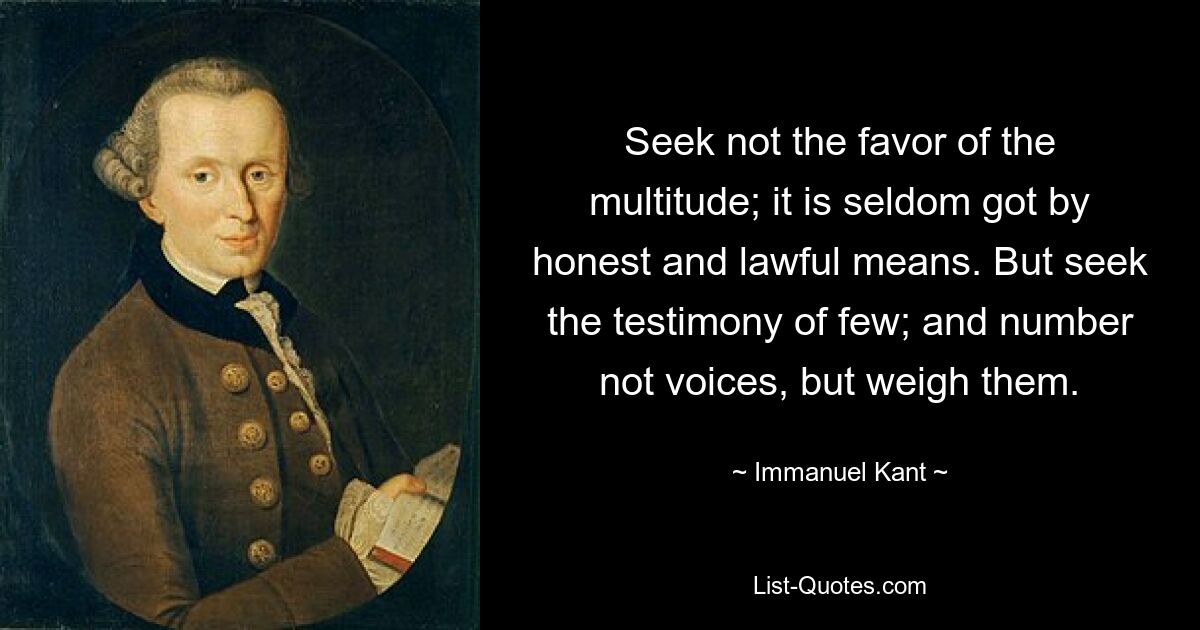 Seek not the favor of the multitude; it is seldom got by honest and lawful means. But seek the testimony of few; and number not voices, but weigh them.

~ Immanuel Kant ~

List-Quotes.com